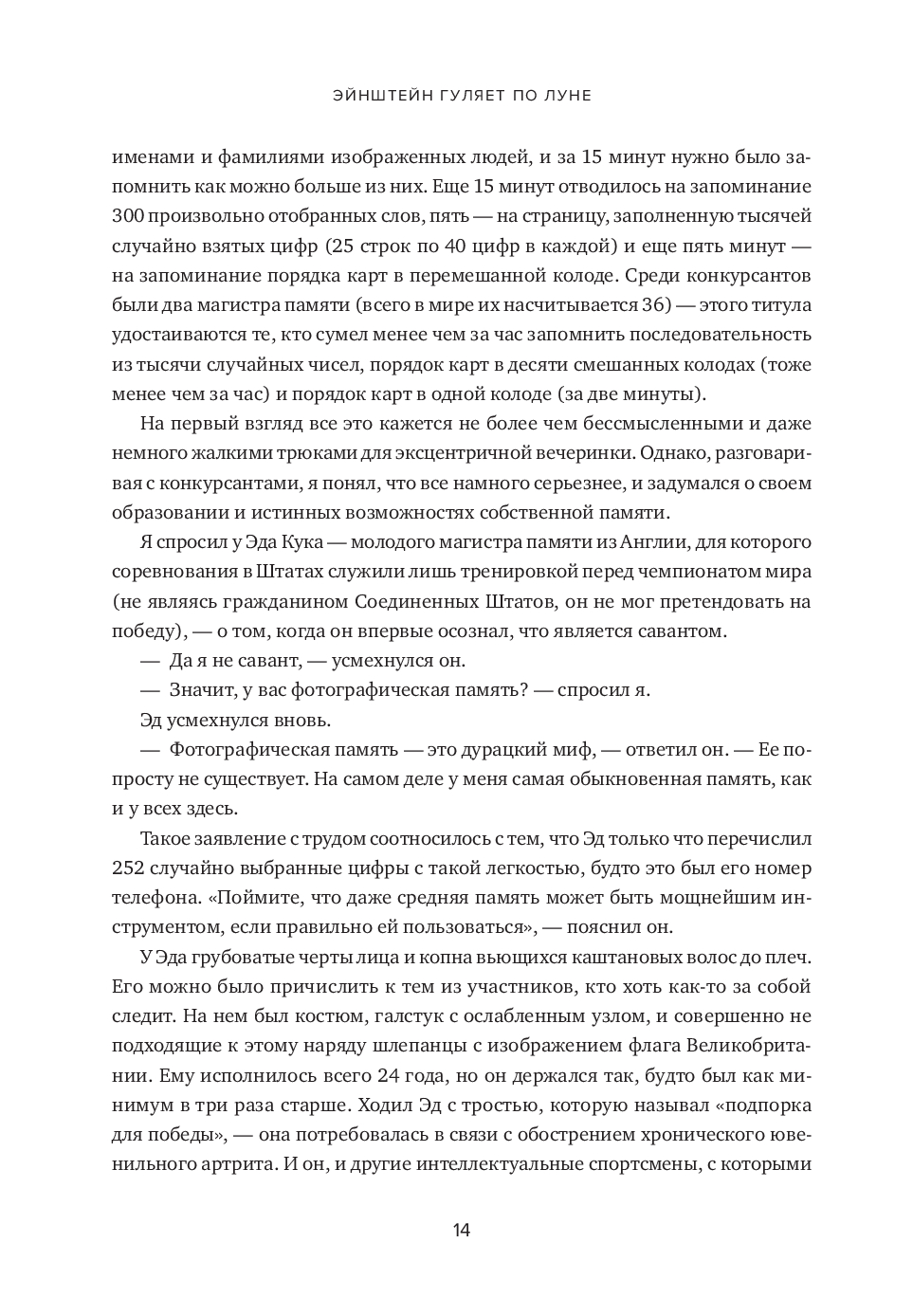 ЭЙНШТЕЙН ГУЛЯЕТ ПО ЛУНЕ

именами и фамилиями изображенных людей, и за 15 минут нужно было запомнить как можно больше из них. Еще 15 минут отводилось на запоминание 300 произвольно отобранных слов, пять — на страницу, заполненную тысячей случайно взятых цифр (25 строк по 40 цифр в каждой) и еще пять минут — на запоминание порядка карт в перемешанной колоде. Среди конкурсантов были два магистра памяти (всего в мире их насчитывается 36) — этого титула удостаиваются те, кто сумел менее чем за час запомнить последовательность из тысячи случайных чисел, порядок карт в десяти смешанных колодах (тоже менее чем за час) и порядок карт в одной колоде (за две минуты).

На первый взгляд все это кажется не более чем бессмысленными и даже немного жалкими трюками для эксцентричной вечеринки. Однако, разговаривая с конкурсантами, я понял, что все намного серьезнее, и задумался о своем образовании и истинных возможностях собственной памяти.

Я спросил у Эда Кука — молодого магистра памяти из Англии, для которого соревнования в Штатах служили лишь тренировкой перед чемпионатом мира (не являясь гражданином Соединенных Штатов, он не мог претендовать на победу), — о том, когда он впервые осознал, что является савантом.

— Да я не савант, — усмехнулся он.

— Значит, у вас фотографическая память? — спросил я.

Эд усмехнулся вновь.

— Фотографическая память — это дурацкий миф, — ответил он. — Ее попросту не существует. На самом деле у меня самая обыкновенная память, как и у всех здесь.

Такое заявление с трудом соотносилось с тем, что Эд только что перечислил 252 случайно выбранные цифры с такой легкостью, будто это был его номер телефона. «Поймите, что даже средняя память может быть мощнейшим инструментом, если правильно ей пользоваться», — пояснил он.

У Эда грубоватые черты лица и копна вьющихся каштановых волос до плеч. Его можно было причислить к тем из участников, кто хоть как-то за собой следит. На нем был костюм, галстук с ослабленным узлом, и совершенно не подходящие к этому наряду шлепанцы с изображением флага Великобритании. Ему исполнилось всего 24 года, но он держался так, будто был как минимум в три раза старше. Ходил Эд с тростью, которую называл «подпорка для победы», — она потребовалась в связи с обострением хронического ювенильного артрита. И он, и другие интеллектуальные спортсмены, с которыми

14